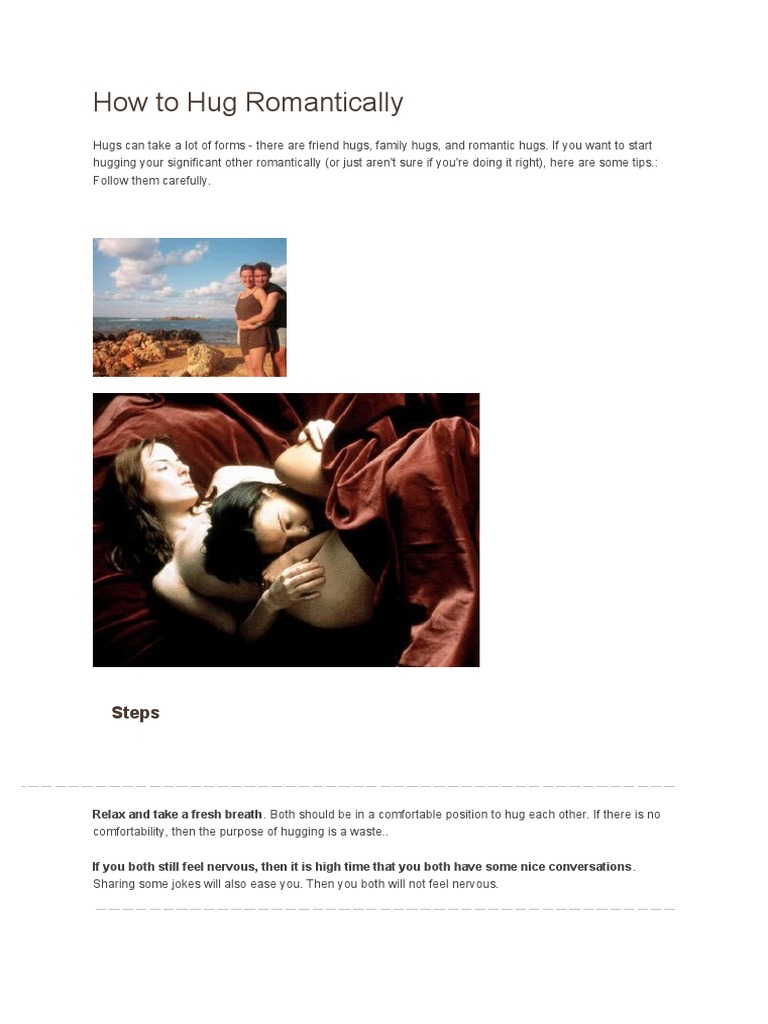 How to Hug Romantically

Hugs can take a lot of forms - there are friend hugs, family hugs, and romantic hugs. If you want to start hugging your significant other romantically (or just aren't sure if you're doing it right), here are some tips.: Follow them carefully.

Steps

Relax and take a fresh breath. Both should be in a comfortable position to hug each other. If there is no comfortability, then the purpose of hugging is a waste..

If you both still feel nervous, then it is high time that you both have some nice conversations. Sharing some jokes will also ease you. Then you both will not feel nervous.